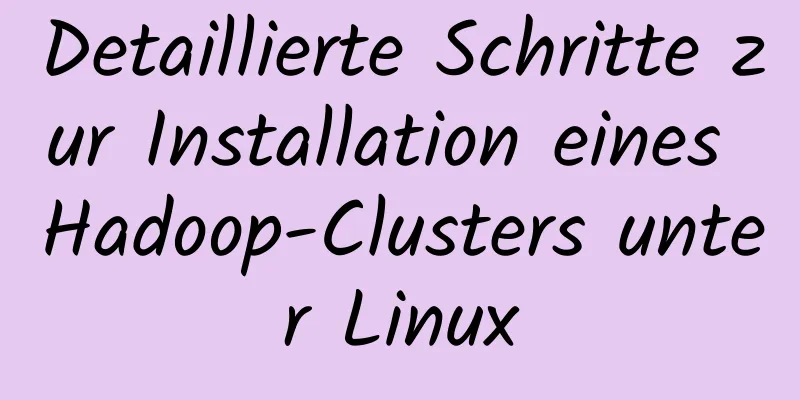 Detaillierte Schritte zur Installation eines Hadoop-Clusters unter Linux